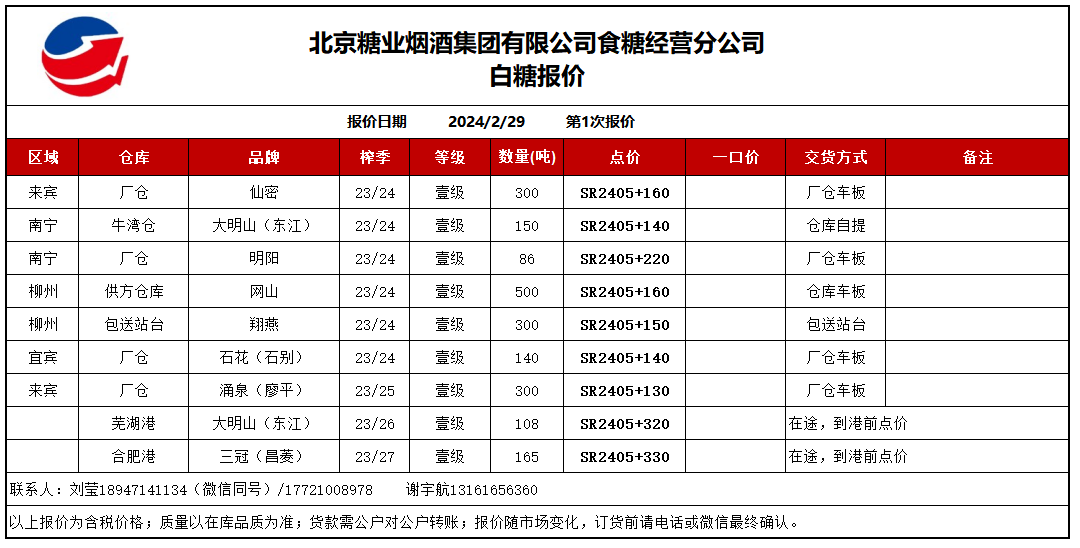 北京糖业烟酒集团有限公司食糖经营分公司
白糖报价

报价日期 2024/2/29 第1次报价

| 区域 | 仓库 | 品牌 | 榨季 | 等级 | 数量(吨) | 点价 | 一口价 | 交货方式 | 备注 |
|---|---|---|---|---|---|---|---|---|---|
| 来宾 | 厂仓 | 仙密 | 23/24 | 壹级 | 300 | SR2405+160 | | 厂仓车板 | |
| 南宁 | 牛湾仓 | 大明山（东江） | 23/24 | 壹级 | 150 | SR2405+140 | | 仓库自提 | |
| 南宁 | 厂仓 | 明阳 | 23/24 | 壹级 | 86 | SR2405+220 | | 厂仓车板 | |
| 柳州 | 供方仓库 | 网山 | 23/24 | 壹级 | 500 | SR2405+160 | | 仓库车板 | |
| 柳州 | 包送站台 | 翔燕 | 23/24 | 壹级 | 300 | SR2405+150 | | 包送站台 | |
| 宜宾 | 厂仓 | 石花（石别） | 23/24 | 壹级 | 140 | SR2405+140 | | 厂仓车板 | |
| 来宾 | 厂仓 | 涌泉（廖平） | 23/25 | 壹级 | 300 | SR2405+130 | | 厂仓车板 | |
| | 芜湖港 | 大明山（东江） | 23/26 | 壹级 | 108 | SR2405+320 | | 在途，到港前点价 | |
| | 合肥港 | 三冠（昌菱） | 23/27 | 壹级 | 165 | SR2405+330 | | 在途，到港前点价 | |

联系人：刘莹18947141134（微信同号）/17721008978 谢宇航13161656360

以上报价为含税价格；质量以在库品质为准；货款需公户对公户转账；报价随市场变化，订货前请电话或微信最终确认。